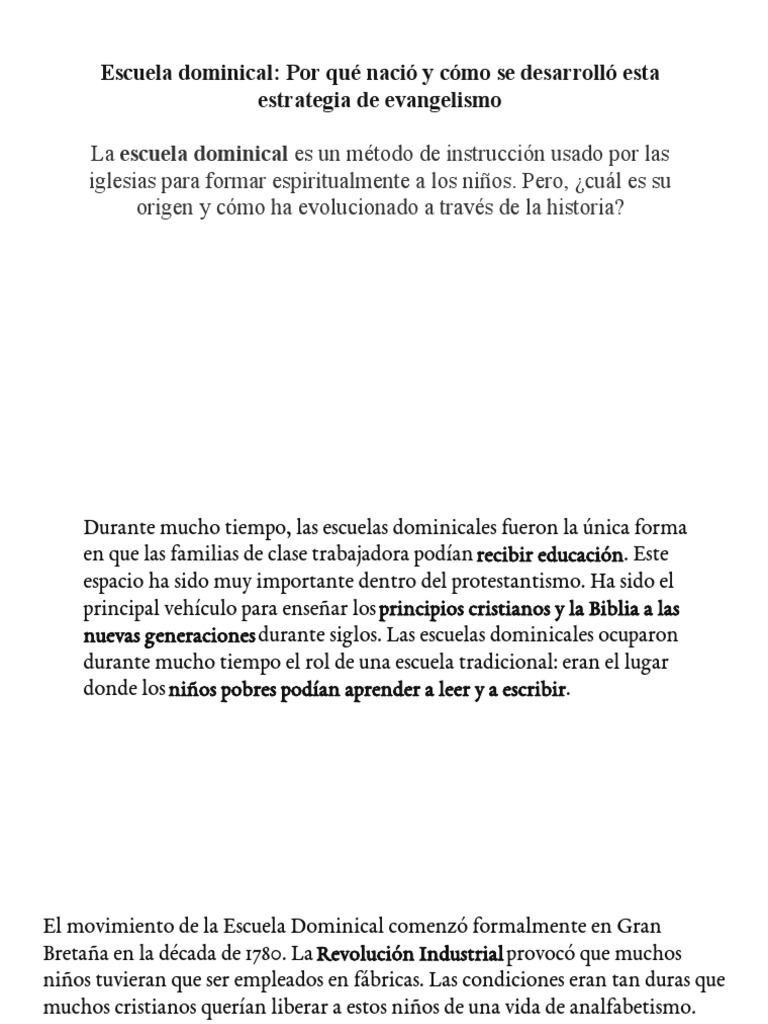 Escuela dominical: Por qué nació y cómo se desarrolló esta estrategia de evangelismo

La escuela dominical es un método de instrucción usado por las iglesias para formar espiritualmente a los niños. Pero, ¿cuál es su origen y cómo ha evolucionado a través de la historia?

Durante mucho tiempo, las escuelas dominicales fueron la única forma en que las familias de clase trabajadora podían recibir educación. Este espacio ha sido muy importante dentro del protestantismo. Ha sido el principal vehículo para enseñar los principios cristianos y la Biblia a las nuevas generaciones durante siglos. Las escuelas dominicales ocuparon durante mucho tiempo el rol de una escuela tradicional: eran el lugar donde los niños pobres podían aprender a leer y a escribir.

El movimiento de la Escuela Dominical comenzó formalmente en Gran Bretaña en la década de 1780. La Revolución Industrial provocó que muchos niños tuvieran que ser empleados en fábricas. Las condiciones eran tan duras que muchos cristianos querían liberar a estos niños de una vida de analfabetismo.